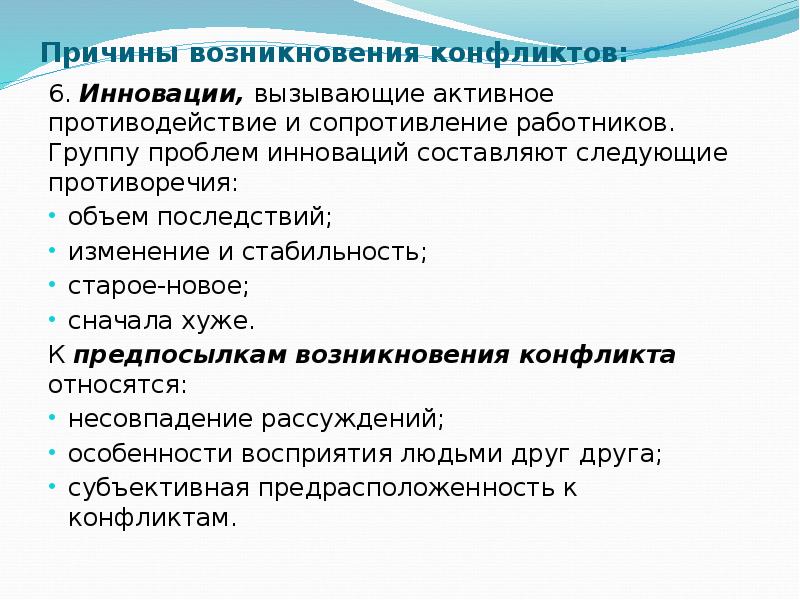 Причины возникновения конфликтов:

6. Инновации, вызывающие активное противодействие и сопротивление работников. Группу проблем инноваций составляют следующие противоречия:

• объем последствий;
• изменение и стабильность;
• старое-новое;
• сначала хуже.

К предпосылкам возникновения конфликта относятся:

• несовпадение рассуждений;
• особенности восприятия людьми друг друга;
• субъективная предрасположенность к конфликтам.